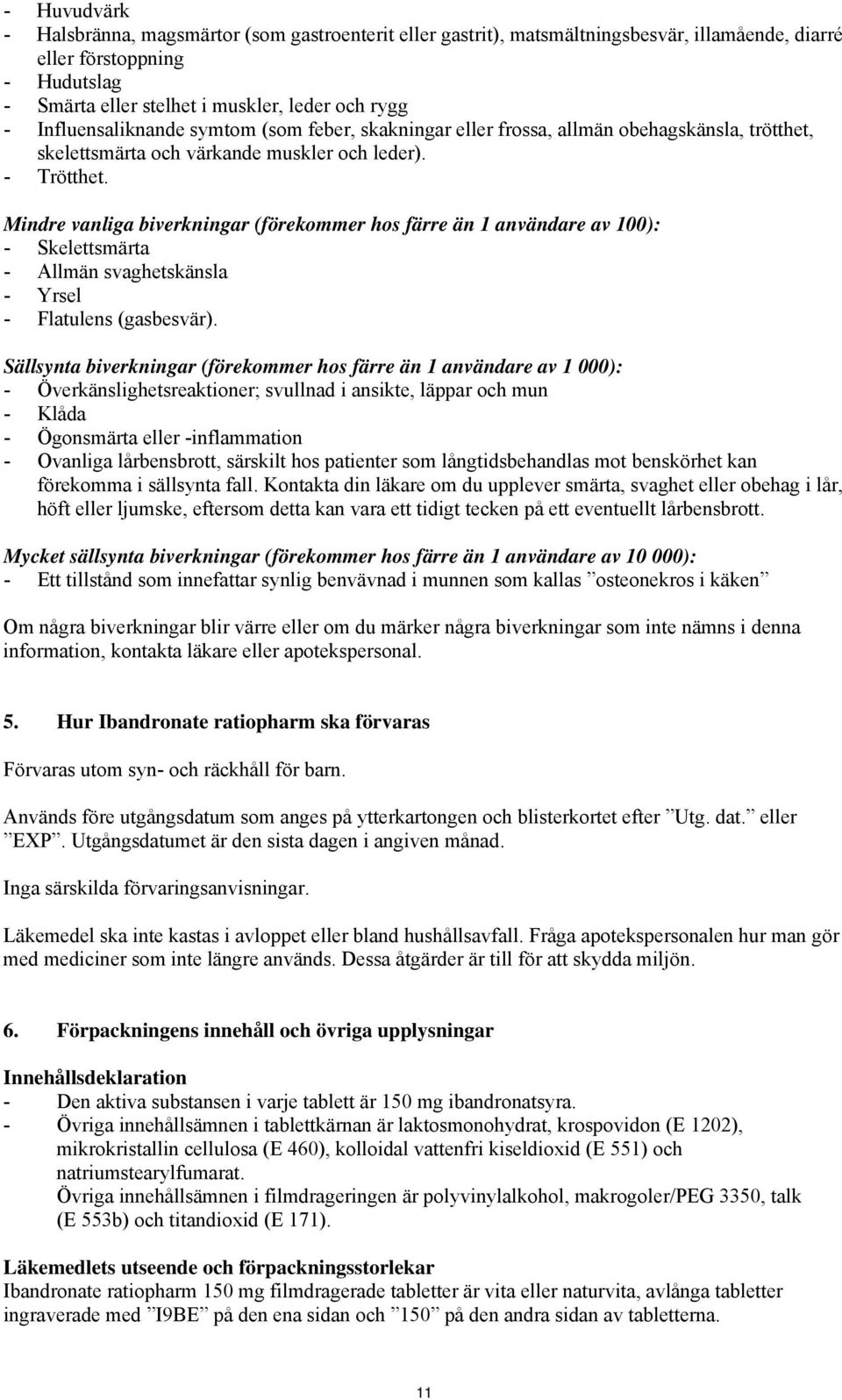 - Huvudvärk
- Halsbränna, magsmärtor (som gastroenterit eller gastrit), matsmältningsbesvär, illamående, diarré eller förstoppning
- Hudutslag
- Smärta eller stelhet i muskler, leder och rygg
- Influensaliknande symtom (som feber, skakningar eller frossa, allmän obehagskänsla, trötthet, skelettsmärta och värkande muskler och leder).
- Trötthet.

Mindre vanliga biverkningar (förekommer hos färre än 1 användare av 100):
- Skelettsmärta
- Allmän svaghetskänsla
- Yrsel
- Flatulens (gasbesvär).

Sällsynta biverkningar (förekommer hos färre än 1 användare av 1 000):
- Överkänslighetsreaktioner; svullnad i ansikte, läppar och mun
- Klåda
- Ögonsmärta eller -inflammation
- Ovanliga lårbensbrott, särskilt hos patienter som långtidsbehandlas mot benskörhet kan förekomma i sällsynta fall. Kontakta din läkare om du upplever smärta, svaghet eller obehag i lår, höft eller ljumske, eftersom detta kan vara ett tidigt tecken på ett eventuellt lårbensbrott.

Mycket sällsynta biverkningar (förekommer hos färre än 1 användare av 10 000):
- Ett tillstånd som innefattar synlig benvävnad i munnen som kallas ”osteonekros i käken”

Om några biverkningar blir värre eller om du märker några biverkningar som inte nämns i denna information, kontakta läkare eller apotekspersonal.

5. Hur Ibandronate ratiopharm ska förvaras

Förvaras utom syn- och räckhåll för barn.

Används före utgångsdatum som anges på ytterkartongen och blisterkortet efter ”Utg. dat.” eller ”EXP”. Utgångsdatumet är den sista dagen i angiven månad.

Inga särskilda förvaringsanvisningar.

Läkemedel ska inte kastas i avloppet eller bland hushållsavfall. Fråga apotekspersonalen hur man gör med mediciner som inte längre används. Dessa åtgärder är till för att skydda miljön.

6. Förpackningens innehåll och övriga upplysningar

Innehållsdeklaration
- Den aktiva substansen i varje tablett är 150 mg ibandronatsyra.
- Övriga innehållsämnen i tablettkärnan är laktosmonohydrat, krospovidon (E 1202), mikrokristallin cellulosa (E 460), kolloidal vattenfri kiseldioxid (E 551) och natriumstearylfumarat.
Övriga innehållsämnen i filmdrageringen är polyvinylalkohol, makrogoler/PEG 3350, talk (E 553b) och titandioxid (E 171).

Läkemedlets utseende och förpackningsstorlekar
Ibandronate ratiopharm 150 mg filmdragerade tabletter är vita eller naturvita, avlånga tabletter ingraverade med ”I9BE” på den ena sidan och ”150” på den andra sidan av tabletterna.

11